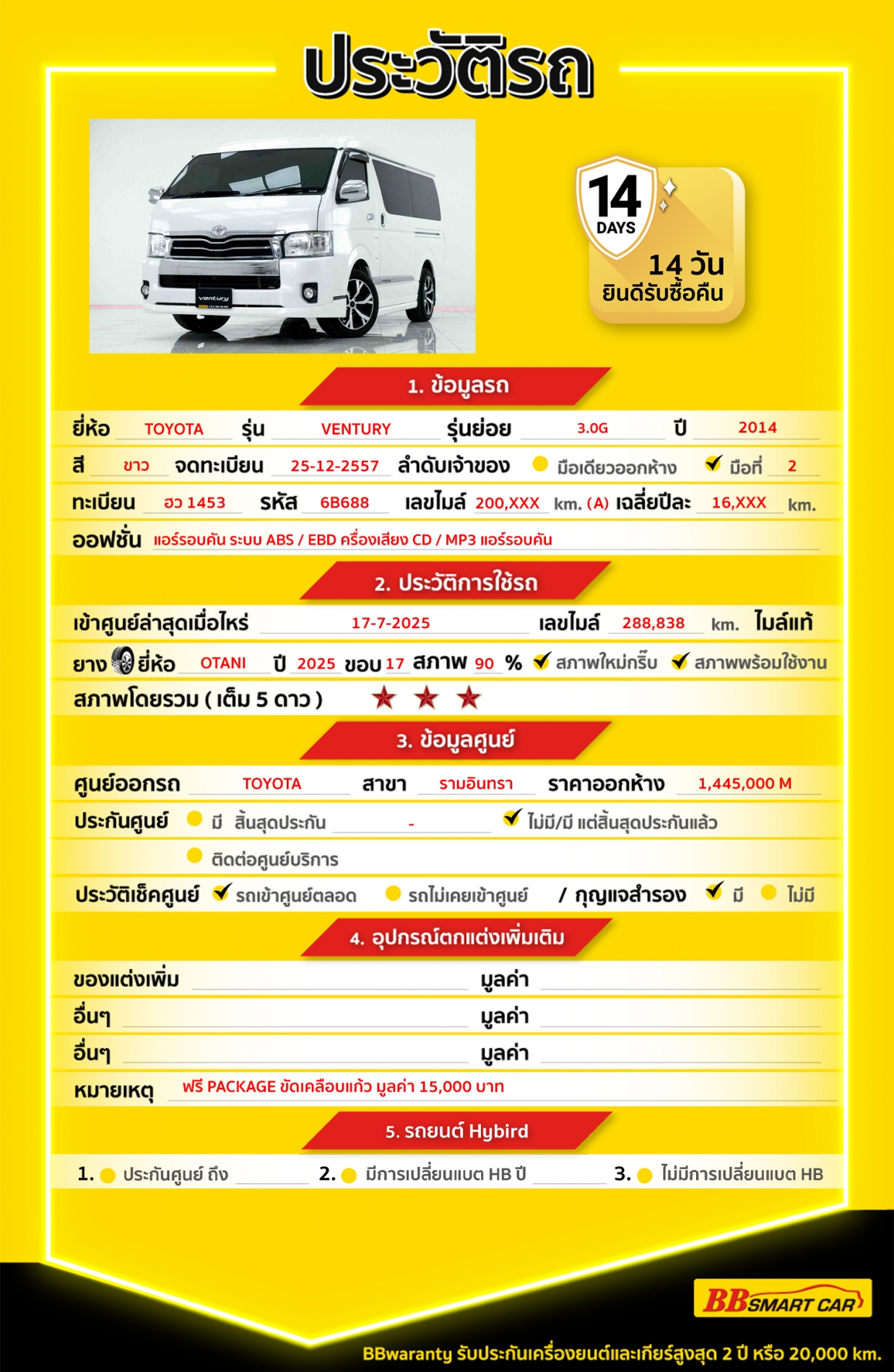 ประวัติรถ

ventury

14 DAYS

14 วัน ยินดีรับซื้อคืน

1. ข้อมูลรถ

ยี่ห้อ TOYOTA รุ่น VENTURY รุ่นย่อย 3.0G ปี 2014

สี ขาว จดทะเบียน 25-12-2557 ลำดับเจ้าของ มือเดียวออกห้าง มือที่ 2

ทะเบียน ฮว 1453 รหัส 6B688 เลขไมล์ 200,XXX km. (A) เฉลี่ยปีละ 16,XXX km.

ออฟชั่น แอร์รอบคัน ระบบ ABS / EBD เครื่องเสียง CD / MP3 แอร์รอบคัน

2. ประวัติการใช้รถ

เข้าศูนย์ล่าสุดเมื่อไหร่ 17-7-2025 เลขไมล์ 288,838 km. ไมล์แท้

ยาง ยี่ห้อ OTANI ปี 2025 ขอบ 17 สภาพ 90 % สภาพใหม่กริ๊บ สภาพพร้อมใช้งาน

สภาพโดยรวม ( เต็ม 5 ดาว )

3. ข้อมูลศูนย์

ศูนย์ออกรถ TOYOTA สาขา รามอินทรา ราคาออกห้าง 1,445,000 M

ประกันศูนย์ มี สิ้นสุดประกัน - ไม่มี/มี แต่สิ้นสุดประกันแล้ว

ติดต่อศูนย์บริการ

ประวัติเช็คศูนย์ รถเข้าศูนย์ตลอด รถไม่เคยเข้าศูนย์ / กุญแจสำรอง มี ไม่มี

4. อุปกรณ์ตกแต่งเพิ่มเติม

ของแต่งเพิ่ม มูลค่า

อื่นๆ มูลค่า

อื่นๆ มูลค่า

หมายเหตุ ฟรี PACKAGE ขัดเคลือบแก้ว มูลค่า 15,000 บาท

5. รถยนต์ Hybird

1. ประกันศูนย์ ถึง 2. มีการเปลี่ยนแบต HB ปี 3. ไม่มีการเปลี่ยนแบต HB

BB SMART CAR

BBwaranty รับประกันเครื่องยนต์และเกียร์สูงสุด 2 ปี หรือ 20,000 km.